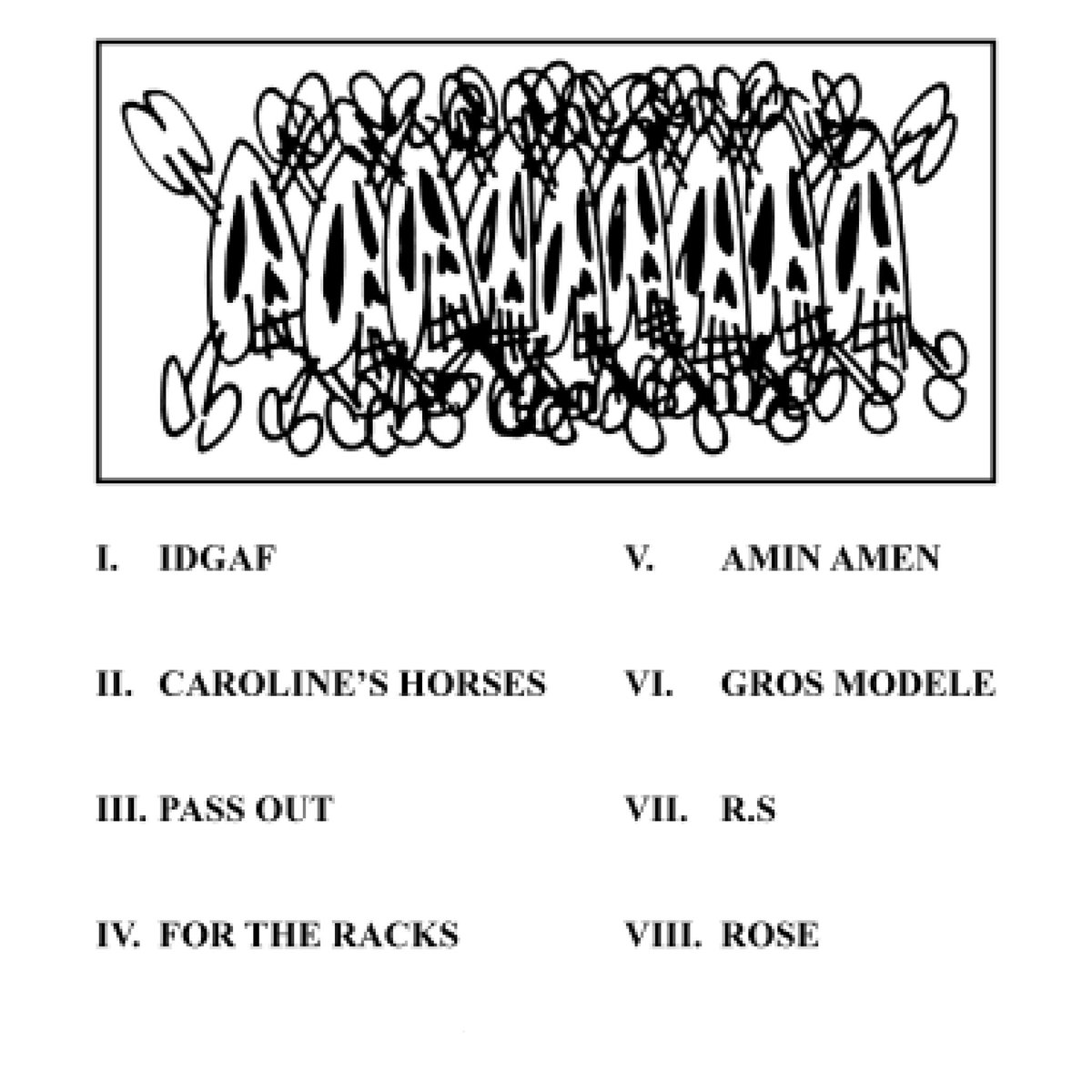 I. IDGAF

II. CAROLINE'S HORSES

III. PASS OUT

IV. FOR THE RACKS

V. AMIN AMEN

VI. GROS MODELE

VII. R.S

VIII. ROSE